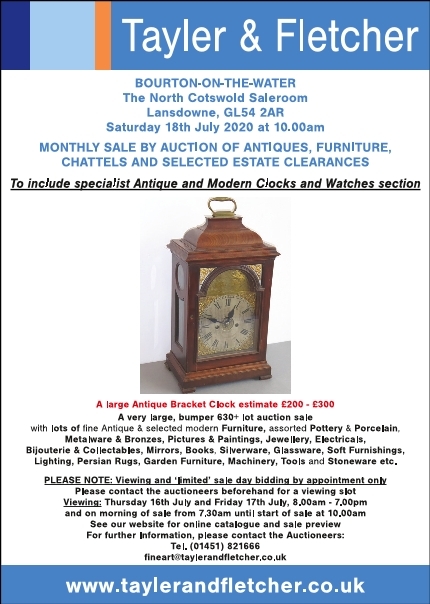 Tayler & Fletcher

BOURTON-ON-THE-WATER
The North Cotswold Saleroom
Lansdowne, GL54 2AR
Saturday 18th July 2020 at 10.00am

MONTHLY SALE BY AUCTION OF ANTIQUES, FURNITURE, CHATTELS AND SELECTED ESTATE CLEARANCES

To include specialist Antique and Modern Clocks and Watches section

A large Antique Bracket Clock estimate £200 - £300

A very large, bumper 630+ lot auction sale with lots of fine Antique & selected modern Furniture, assorted Pottery & Porcelain, Metalware & Bronzes, Pictures & Paintings, Jewellery, Electricals, Bijouterie & Collectables, Mirrors, Books, Silverware, Glassware, Soft Furnishings, Lighting, Persian Rugs, Garden Furniture, Machinery, Tools and Stoneware etc.

PLEASE NOTE: Viewing and 'limited' sale day bidding by appointment only
Please contact the auctioneers beforehand for a viewing slot
Viewing: Thursday 16th July and Friday 17th July, 8.00am - 7.00pm
and on morning of sale from 7.30am until start of sale at 10.00am
See our website for online catalogue and sale preview
For further information, please contact the Auctioneers:
Tel. (01451) 821666
fineart@taylerandfletcher.co.uk

www.taylerandfletcher.co.uk